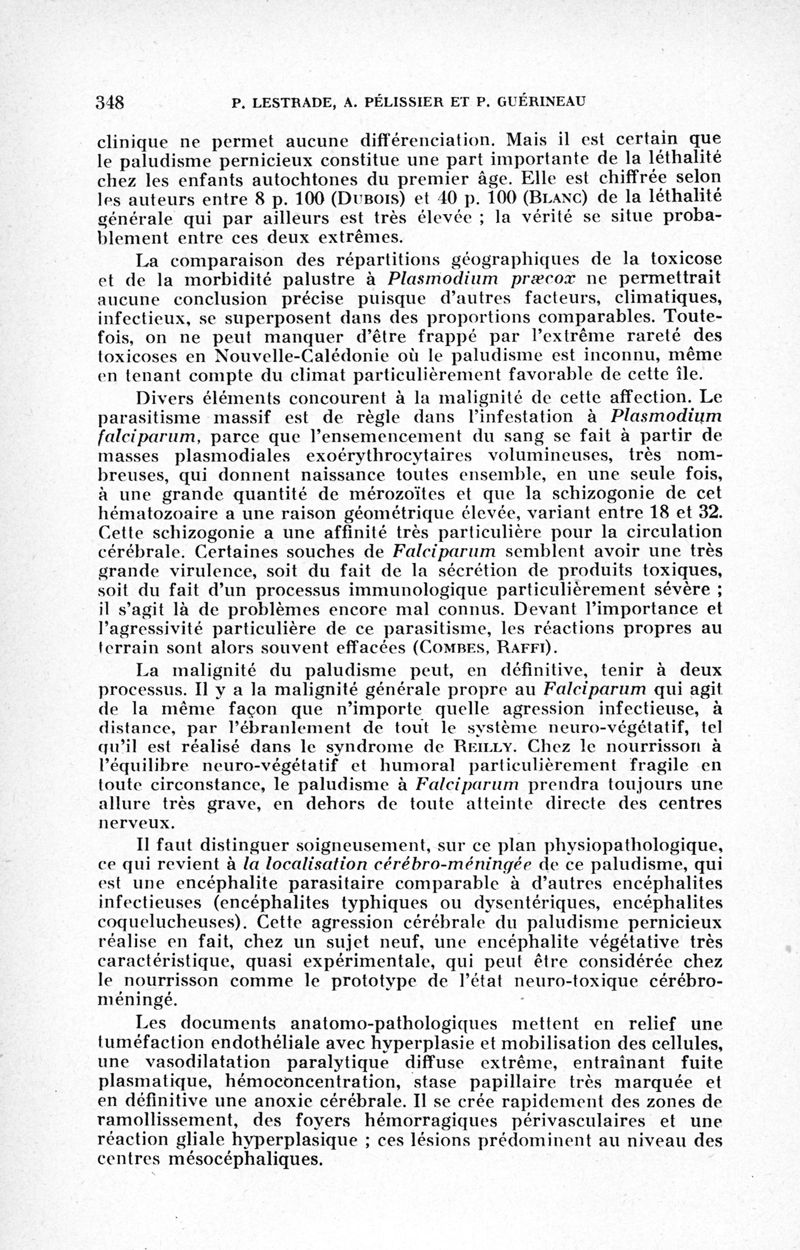 348 P. LESTRADE, A. PÉLISSIER ET P. GUÉRINEAU

clinique ne permet aucune différenciation. Mais il est certain que le paludisme pernicieux constitue une part importante de la léthalité chez les enfants autochtones du premier âge. Elle est chiffrée selon les auteurs entre 8 p. 100 (DUBOIS) et 40 p. 100 (BLANC) de la léthalité générale qui par ailleurs est très élevée ; la vérité se situe probablement entre ces deux extrêmes.

La comparaison des répartitions géographiques de la toxicose et de la morbidité palustre à Plasmodium præcox ne permettrait aucune conclusion précise puisque d'autres facteurs, climatiques, infectieux, se superposent dans des proportions comparables. Toutefois, on ne peut manquer d'être frappé par l'extrême rareté des toxicoses en Nouvelle-Calédonie où le paludisme est inconnu, même en tenant compte du climat particulièrement favorable de cette île.

Divers éléments concourent à la malignité de cette affection. Le parasitisme massif est de règle dans l'infestation à Plasmodium falciparum, parce que l'ensemencement du sang se fait à partir de masses plasmodiales exoérythrocytaires volumineuses, très nombreuses, qui donnent naissance toutes ensemble, en une seule fois, à une grande quantité de mérozoïtes et que la schizogonie de cet hématozoaire a une raison géométrique élevée, variant entre 18 et 32. Cette schizogonie a une affinité très particulière pour la circulation cérébrale. Certaines souches de Falciparum semblent avoir une très grande virulence, soit du fait de la sécrétion de produits toxiques, soit du fait d'un processus immunologique particulièrement sévère ; il s'agit là de problèmes encore mal connus. Devant l'importance et l'agressivité particulière de ce parasitisme, les réactions propres au terrain sont alors souvent effacées (COMBES, RAFFI).

La malignité du paludisme peut, en définitive, tenir à deux processus. Il y a la malignité générale propre au Falciparum qui agit de la même façon que n'importe quelle agression infectieuse, à distance, par l'ébranlement de tout le système neuro-végétatif, tel qu'il est réalisé dans le syndrome de REILLY. Chez le nourrisson à l'équilibre neuro-végétatif et humoral particulièrement fragile en toute circonstance, le paludisme à Falciparum prendra toujours une allure très grave, en dehors de toute atteinte directe des centres nerveux.

Il faut distinguer soigneusement, sur ce plan physiopathologique, ce qui revient à la localisation cérébro-méningée de ce paludisme, qui est une encéphalite parasitaire comparable à d'autres encéphalites infectieuses (encéphalites typhiques ou dysentériques, encéphalites coquelucheuses). Cette agression cérébrale du paludisme pernicieux réalise en fait, chez un sujet neuf, une encéphalite végétative très caractéristique, quasi expérimentale, qui peut être considérée chez le nourrisson comme le prototype de l'état neuro-toxique cérébro-méningé.

Les documents anatomo-pathologiques mettent en relief une tuméfaction endothéliale avec hyperplasie et mobilisation des cellules, une vasodilatation paralytique diffuse extrême, entraînant fuite plasmatique, hémoconcentration, stase papillaire très marquée et en définitive une anoxie cérébrale. Il se crée rapidement des zones de ramollissement, des foyers hémorragiques périvasculaires et une réaction gliale hyperplasique ; ces lésions prédominent au niveau des centres mésocéphaliques.